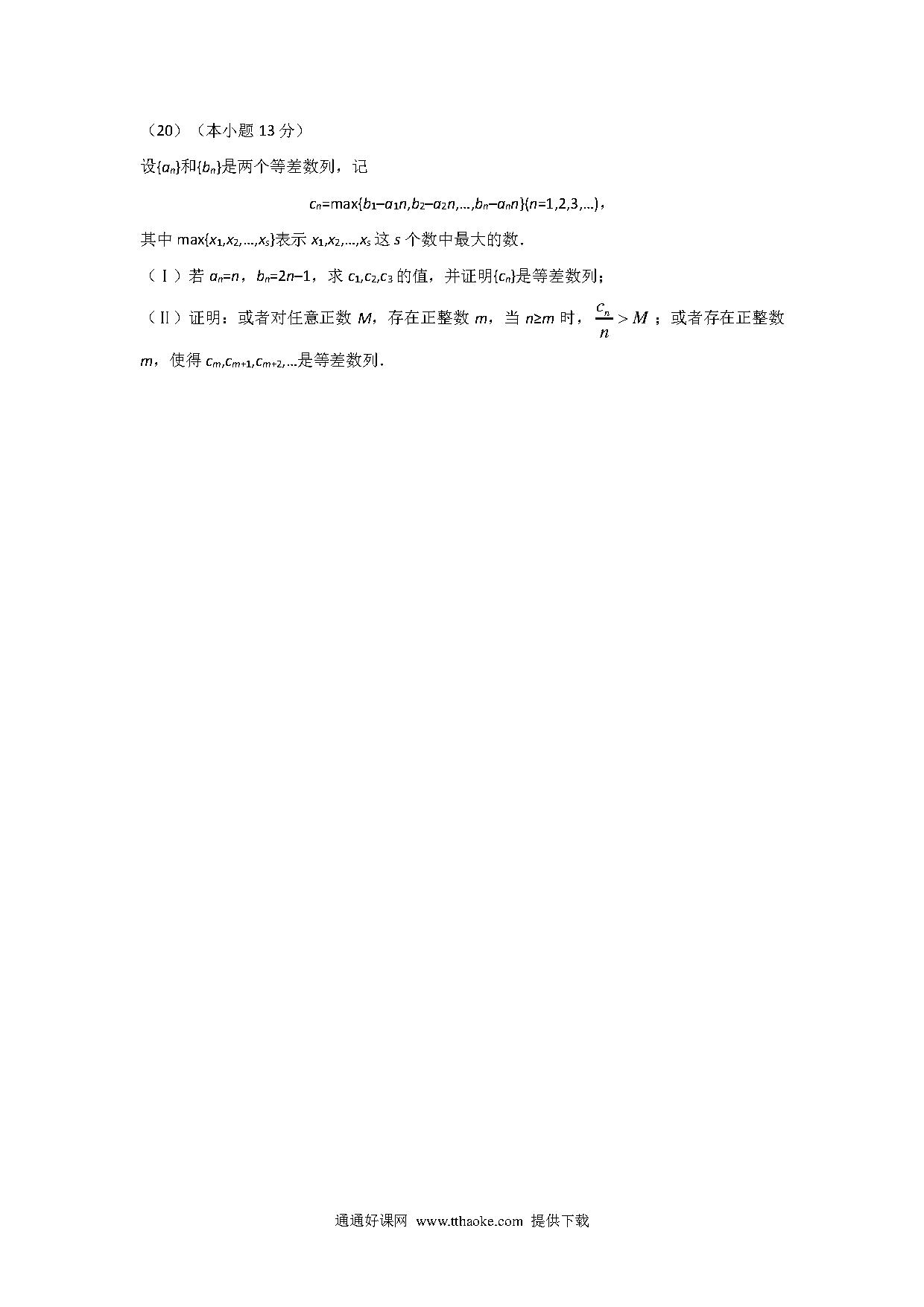 （20）（本小题 13 分）

设$\{a_n\}$和$\{b_n\}$是两个等差数列，记

$c_n=\max\{b_1-a_1n,b_2-a_2n,\ldots,b_n-a_nn\}(n=1,2,3,\ldots)$，

其中 $\max\{x_1,x_2,\ldots,x_s\}$表示 $x_1,x_2,\ldots,x_s$ 这 $s$ 个数中最大的数．

（Ⅰ）若 $a_n=n$，$b_n=2n-1$，求 $c_1,c_2,c_3$ 的值，并证明$\{c_n\}$是等差数列；

（Ⅱ）证明：或者对任意正数 $M$，存在正整数 $m$，当 $n\geq m$ 时，$\frac{c_n}{n}>M$；或者存在正整数 $m$，使得 $c_m,c_{m+1},c_{m+2},\ldots$是等差数列．

通通好课网 www.tthaoke.com 提供下载